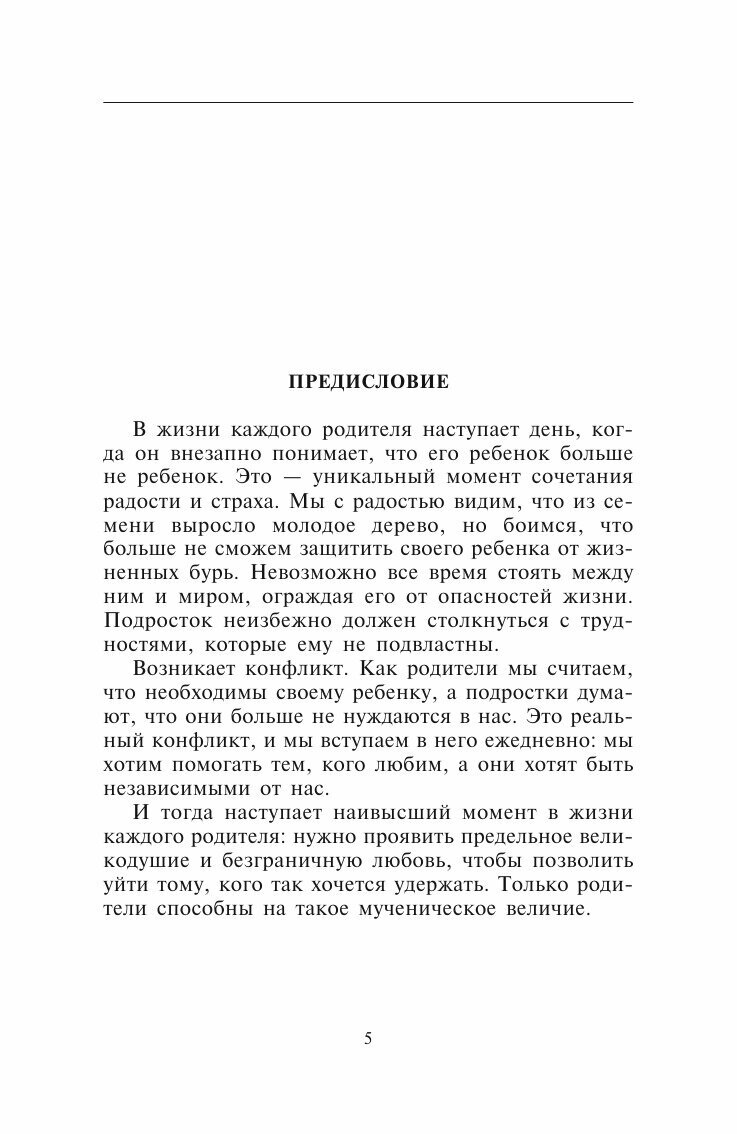 ПРЕДИСЛОВИЕ

В жизни каждого родителя наступает день, когда он внезапно понимает, что его ребенок больше не ребенок. Это — уникальный момент сочетания радости и страха. Мы с радостью видим, что из семени выросло молодое дерево, но боимся, что больше не сможем защитить своего ребенка от жизненных бурь. Невозможно все время стоять между ним и миром, ограждая его от опасностей жизни. Подросток неизбежно должен столкнуться с трудностями, которые ему не подвластны.

Возникает конфликт. Как родители мы считаем, что необходимы своему ребенку, а подростки думают, что они больше не нуждаются в нас. Это реальный конфликт, и мы вступаем в него ежедневно: мы хотим помогать тем, кого любим, а они хотят быть независимыми от нас.

И тогда наступает наивысший момент в жизни каждого родителя: нужно проявить предельное великодушие и безграничную любовь, чтобы позволить уйти тому, кого так хочется удержать. Только родители способны на такое мученическое величие.

5